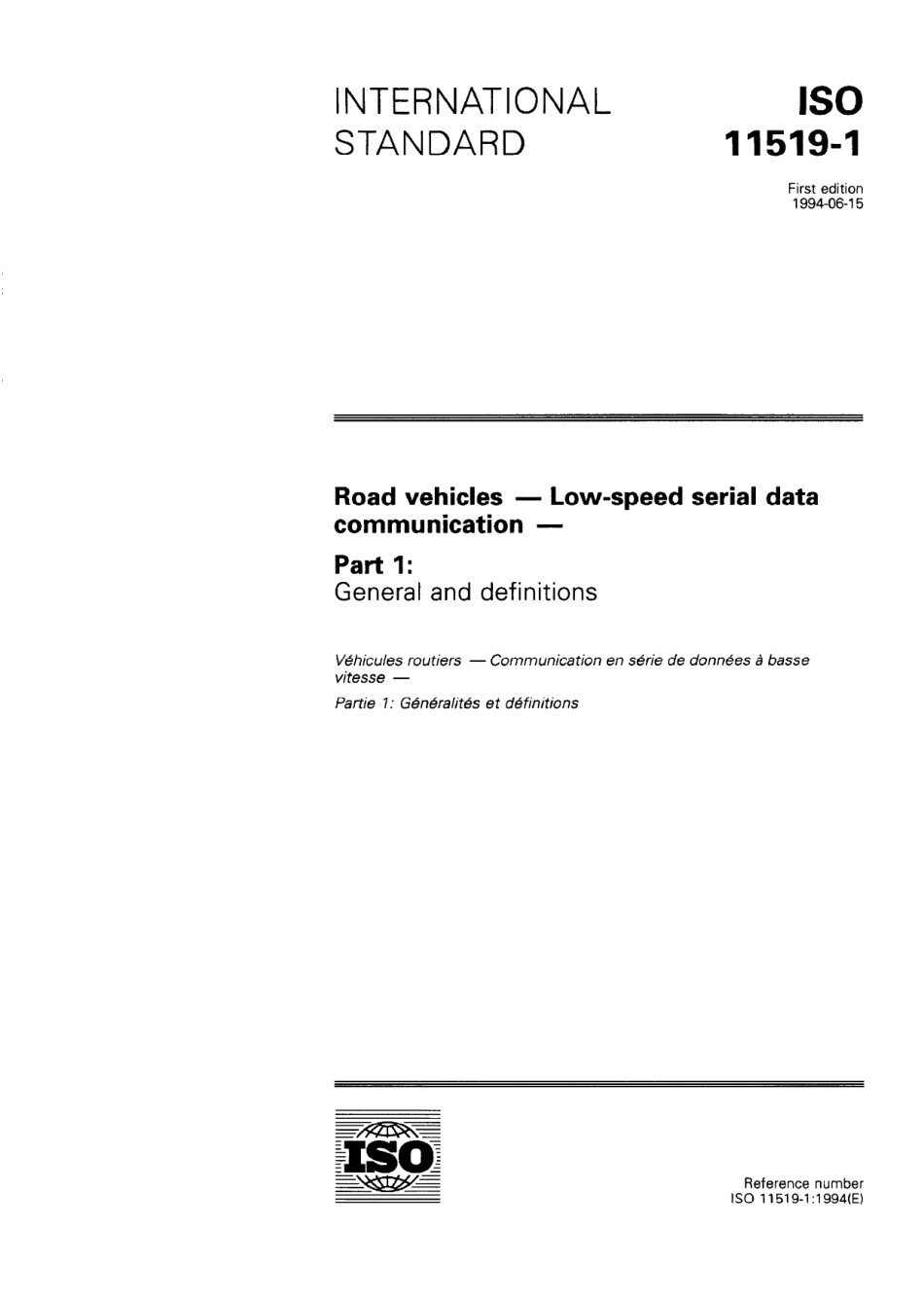 INTERNATIONAL STANDARD

ISO 11519-1

First edition
1994-06-15

Road vehicles — Low-speed serial data communication —

Part 1:
General and definitions

Véhicules routiers — Communication en série de données à basse vitesse —

Partie 1: Généralités et définitions

ISO

Reference number
ISO 11519-1:1994(E)